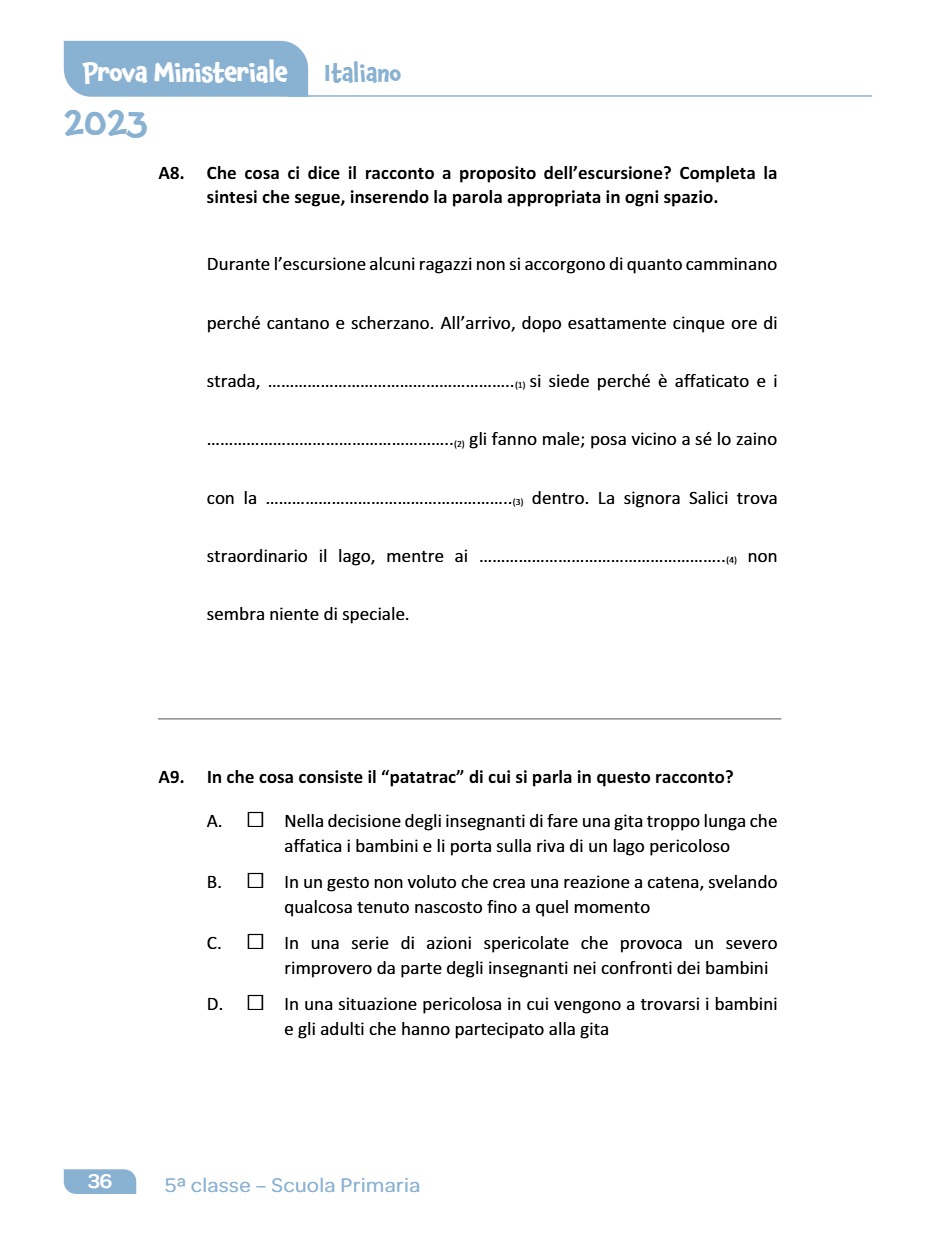 Prova Ministeriale Italiano
2023

A8. Che cosa ci dice il racconto a proposito dell'escursione? Completa la sintesi che segue, inserendo la parola appropriata in ogni spazio.

Durante l'escursione alcuni ragazzi non si accorgono di quanto camminano perché cantano e scherzano. All'arrivo, dopo esattamente cinque ore di strada, ………………………………………………(1) si siede perché è affaticato e i ………………………………………………(2) gli fanno male; posa vicino a sé lo zaino con la ………………………………………………(3) dentro. La signora Salici trova straordinario il lago, mentre ai ………………………………………………(4) non sembra niente di speciale.

A9. In che cosa consiste il "patatrac" di cui si parla in questo racconto?

A. ☐ Nella decisione degli insegnanti di fare una gita troppo lunga che affatica i bambini e li porta sulla riva di un lago pericoloso

B. ☐ In un gesto non voluto che crea una reazione a catena, svelando qualcosa tenuto nascosto fino a quel momento

C. ☐ In una serie di azioni spericolate che provoca un severo rimprovero da parte degli insegnanti nei confronti dei bambini

D. ☐ In una situazione pericolosa in cui vengono a trovarsi i bambini e gli adulti che hanno partecipato alla gita

36 5ª classe – Scuola Primaria